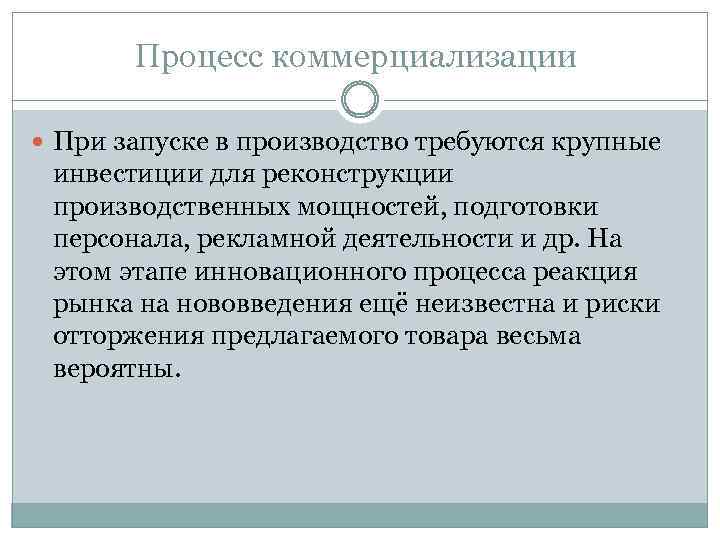 Процесс коммерциализации

При запуске в производство требуются крупные инвестиции для реконструкции производственных мощностей, подготовки персонала, рекламной деятельности и др. На этом этапе инновационного процесса реакция рынка на нововведения ещё неизвестна и риски отторжения предлагаемого товара весьма вероятны.